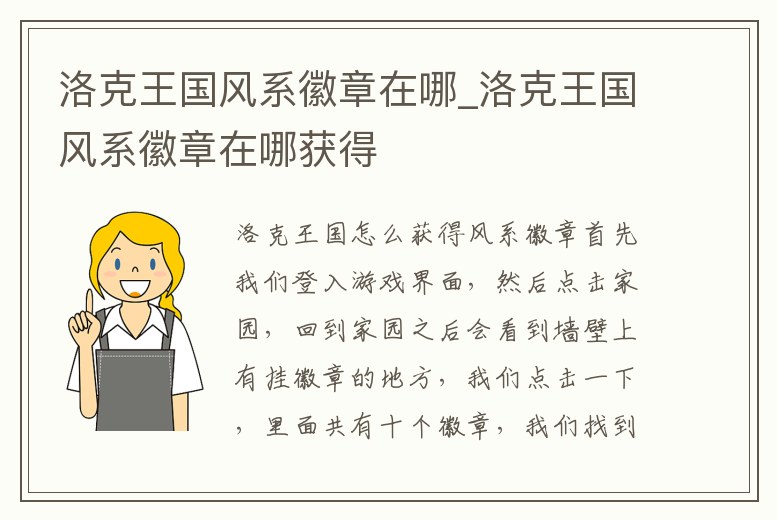 洛克王国风系徽章在哪_洛克王国风系徽章在哪获得

洛克王国怎么获得风系徽章首先我们登入游戏界面，然后点击家园，回到家园之后会看到墙壁上有挂徽章的地方，我们点击一下，里面共有十个徽章，我们找到